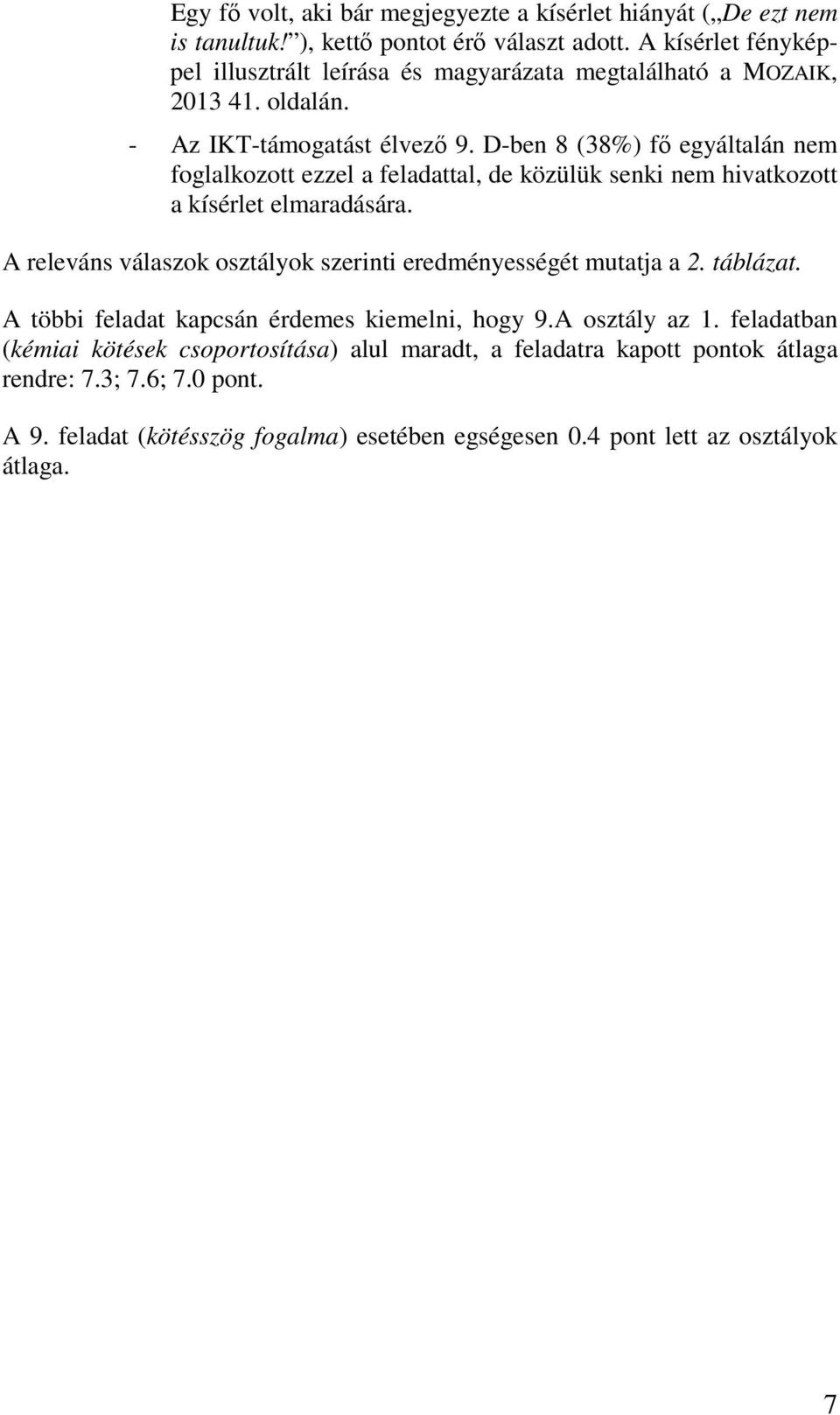 Egy fő volt, aki bár megjegyezte a kísérlet hiányát („De ezt nem is tanultuk!”), kettő pontot érő választ adott. A kísérlet fényképpel illusztrált leírása és magyarázata megtalálható a MOZAIK, 2013 41. oldalán.

- Az IKT-támogatást élvező 9. D-ben 8 (38%) fő egyáltalán nem foglalkozott ezzel a feladattal, de közülük senki nem hivatkozott a kísérlet elmaradására.

A releváns válaszok osztályok szerinti eredményességét mutatja a 2. táblázat.

A többi feladat kapcsán érdemes kiemelni, hogy 9.A osztály az 1. feladatban (kémiai kötések csoportosítása) alul maradt, a feladatra kapott pontok átlaga rendre: 7.3; 7.6; 7.0 pont.

A 9. feladat (kötésszög fogalma) esetében egységesen 0.4 pont lett az osztályok átlaga.

7